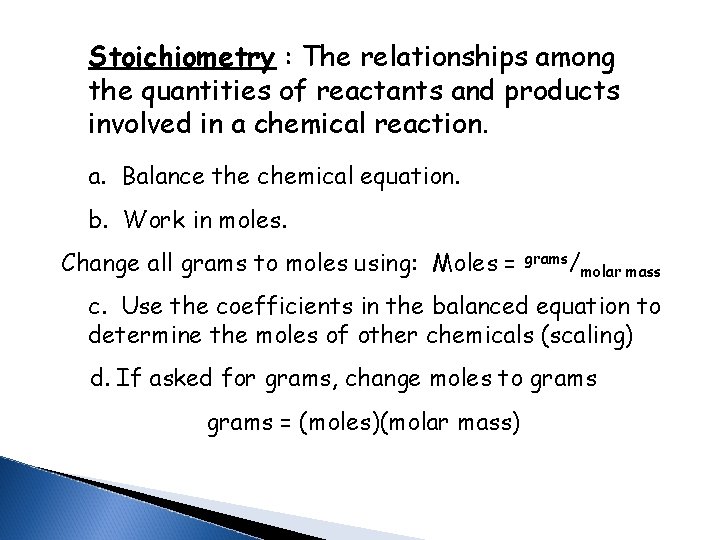 Stoichiometry : The relationships among the quantities of reactants and products involved in a chemical reaction.

a. Balance the chemical equation.

b. Work in moles.

Change all grams to moles using: Moles = $^{grams}/_{molar\ mass}$

c. Use the coefficients in the balanced equation to determine the moles of other chemicals (scaling)

d. If asked for grams, change moles to grams

grams = (moles)(molar mass)